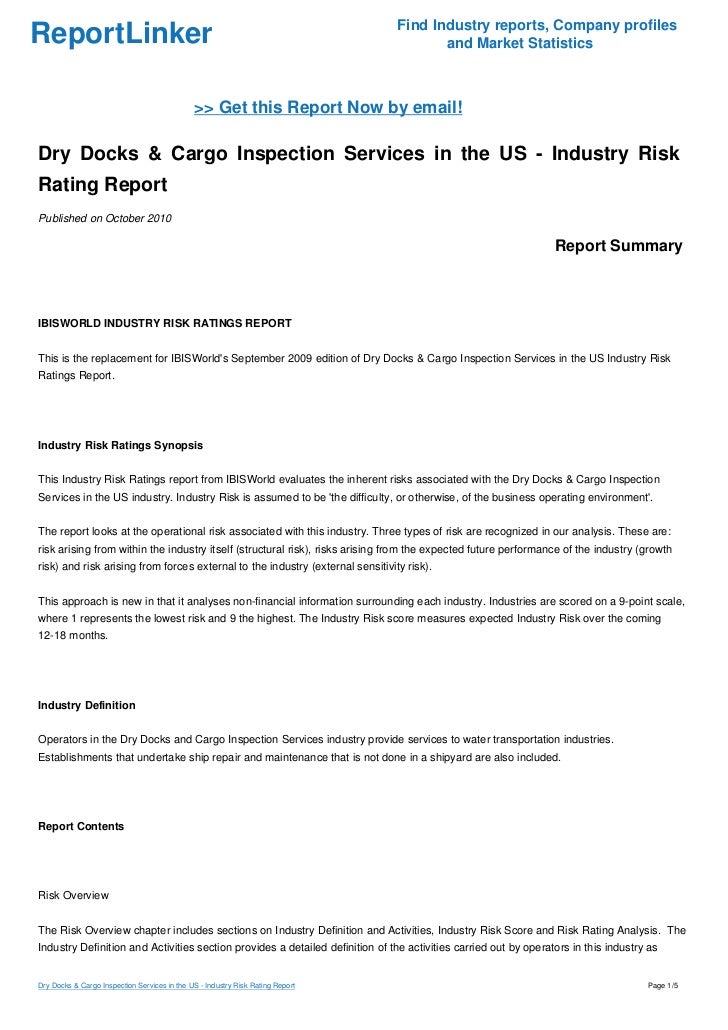 ReportLinker

Find Industry reports, Company profiles and Market Statistics

>> Get this Report Now by email!

Dry Docks & Cargo Inspection Services in the US - Industry Risk Rating Report

Published on October 2010

Report Summary

IBISWORLD INDUSTRY RISK RATINGS REPORT

This is the replacement for IBISWorld's September 2009 edition of Dry Docks & Cargo Inspection Services in the US Industry Risk Ratings Report.

Industry Risk Ratings Synopsis

This Industry Risk Ratings report from IBISWorld evaluates the inherent risks associated with the Dry Docks & Cargo Inspection Services in the US industry. Industry Risk is assumed to be 'the difficulty, or otherwise, of the business operating environment'.

The report looks at the operational risk associated with this industry. Three types of risk are recognized in our analysis. These are: risk arising from within the industry itself (structural risk), risks arising from the expected future performance of the industry (growth risk) and risk arising from forces external to the industry (external sensitivity risk).

This approach is new in that it analyses non-financial information surrounding each industry. Industries are scored on a 9-point scale, where 1 represents the lowest risk and 9 the highest. The Industry Risk score measures expected Industry Risk over the coming 12-18 months.

Industry Definition

Operators in the Dry Docks and Cargo Inspection Services industry provide services to water transportation industries. Establishments that undertake ship repair and maintenance that is not done in a shipyard are also included.

Report Contents

Risk Overview

The Risk Overview chapter includes sections on Industry Definition and Activities, Industry Risk Score and Risk Rating Analysis. The Industry Definition and Activities section provides a detailed definition of the activities carried out by operators in this industry as

Dry Docks & Cargo Inspection Services in the US - Industry Risk Rating Report

Page 1/5